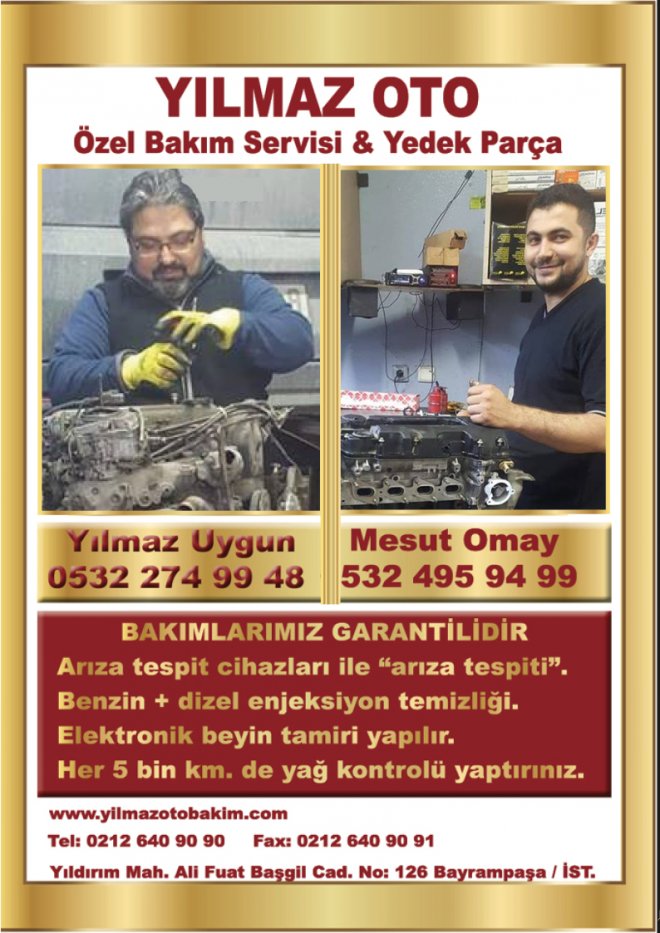 YILMAZ OTO
Özel Bakım Servisi & Yedek Parça

Yılmaz Uygun
0532 274 99 48

Mesut Omay
532 495 94 99

BAKIMLARIMIZ GARANTİLİDİR
Arıza tespit cihazları ile “arıza tespiti”.
Benzin + dizel enjeksiyon temizliği.
Elektronik beyin tamiri yapılır.
Her 5 bin km. de yağ kontrolü yaptırınız.

www.yilmazotobakim.com
Tel: 0212 640 90 90 Fax: 0212 640 90 91
Yıldırım Mah. Ali Fuat Başgil Cad. No: 126 Bayrampaşa / İST.